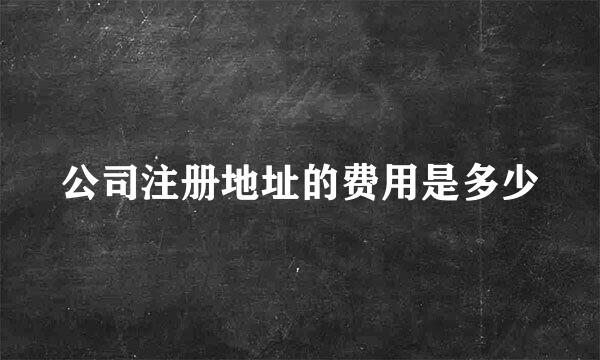 公司注册地址的费用是多少